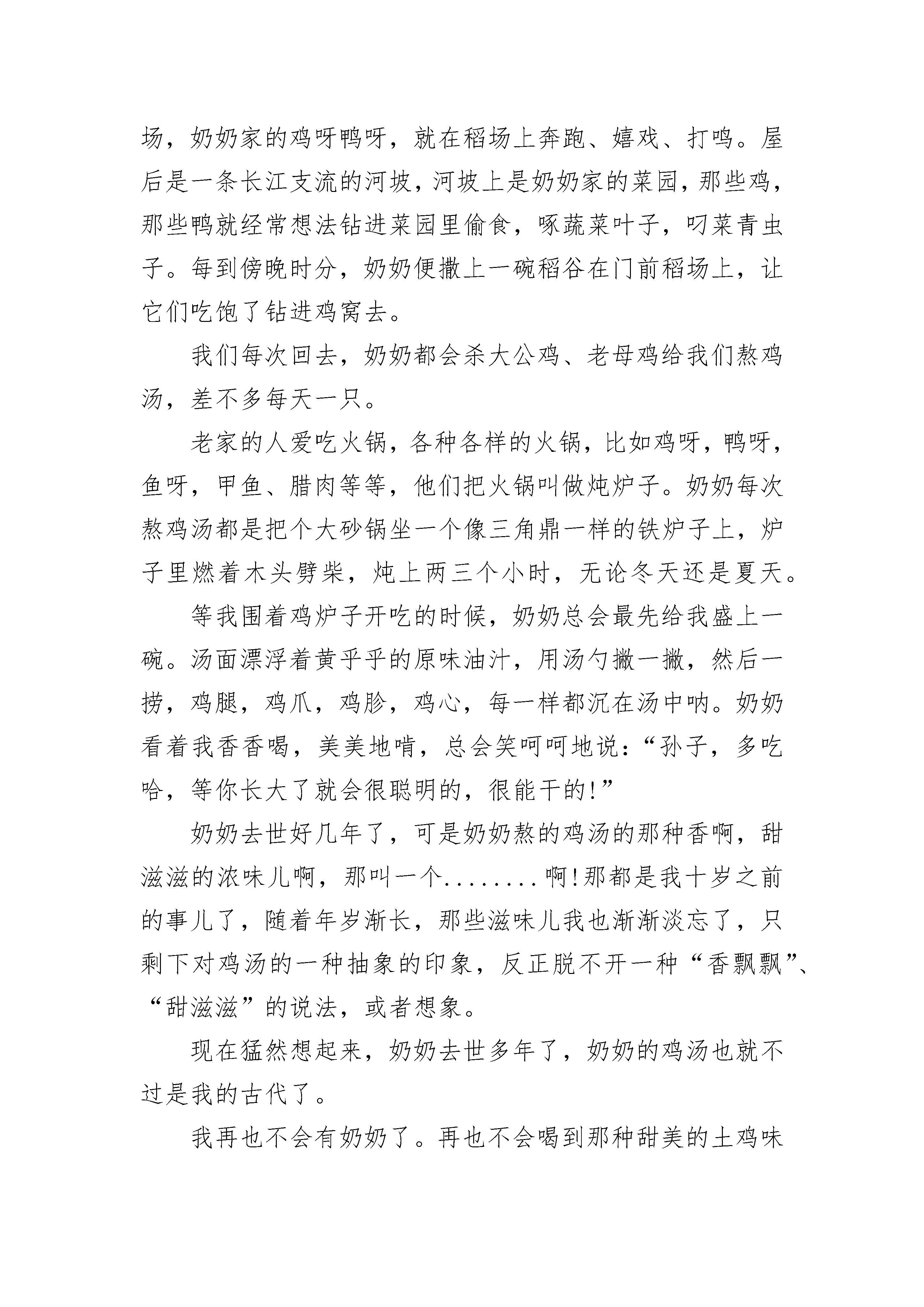 场，奶奶家的鸡呀鸭呀，就在稻场上奔跑、嬉戏、打鸣。屋后是一条长江支流的河坡，河坡上是奶奶家的菜园，那些鸡，那些鸭就经常想法钻进菜园里偷食，啄蔬菜叶子，叼菜青虫子。每到傍晚时分，奶奶便撒上一碗稻谷在门前稻场上，让它们吃饱了钻进鸡窝去。

我们每次回去，奶奶都会杀大公鸡、老母鸡给我们熬鸡汤，差不多每天一只。

老家的人爱吃火锅，各种各样的火锅，比如鸡呀，鸭呀，鱼呀，甲鱼、腊肉等等，他们把火锅叫做炖炉子。奶奶每次熬鸡汤都是把个大砂锅坐一个像三角鼎一样的铁炉子上，炉子里燃着木头劈柴，炖上两三个小时，无论冬天还是夏天。

等我围着鸡炉子开吃的时候，奶奶总会最先给我盛上一碗。汤面漂浮着黄乎乎的原味油汁，用汤勺撇一撇，然后一捞，鸡腿，鸡爪，鸡胗，鸡心，每一样都沉在汤中呐。奶奶看着我香香喝，美美地啃，总会笑呵呵地说：“孙子，多吃哈，等你长大了就会很聪明的，很能干的！”

奶奶去世好几年了，可是奶奶熬的鸡汤的那种香啊，甜滋滋的浓味儿啊，那叫一个........啊！那都是我十岁之前的事儿了，随着年岁渐长，那些滋味儿我也渐渐淡忘了，只剩下对鸡汤的一种抽象的印象，反正脱不开一种“香飘飘”、“甜滋滋”的说法，或者想象。

现在猛然想起来，奶奶去世多年了，奶奶的鸡汤也就不过是我的古代了。

我再也不会有奶奶了。再也不会喝到那种甜美的土鸡味